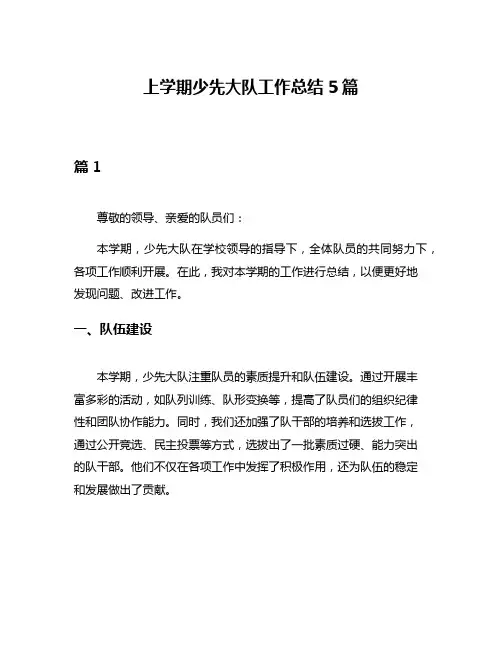 上学期少先大队工作总结 5 篇

篇 1

尊敬的领导、亲爱的队员们：

本学期，少先大队在学校领导的指导下，全体队员的共同努力下，各项工作顺利开展。在此，我对本学期的工作进行总结，以便更好地发现问题、改进工作。

一、队伍建设

本学期，少先大队注重队员的素质提升和队伍建设。通过开展丰富多彩的活动，如队列训练、队形变换等，提高了队员们的组织纪律性和团队协作能力。同时，我们还加强了队干部的培养和选拔工作，通过公开竞选、民主投票等方式，选拔出了一批素质过硬、能力突出的队干部。他们不仅在各项工作中发挥了积极作用，还为队伍的稳定和发展做出了贡献。